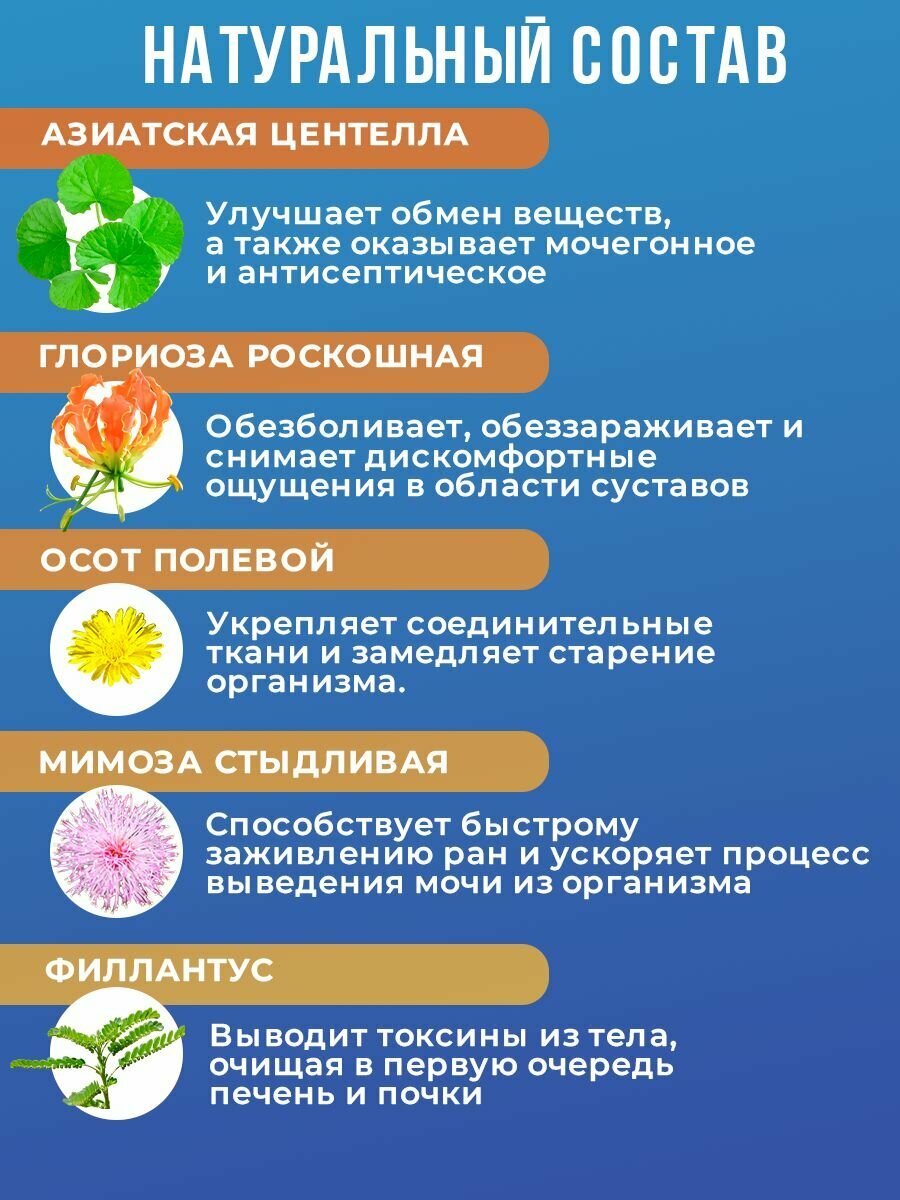 НАТУРАЛЬНЫЙ СОСТАВ

АЗИАТСКАЯ ЦЕНТЕЛЛА

Улучшает обмен веществ, а также оказывает мочегонное и антисептическое

ГЛОРИОЗА РОСКОШНАЯ

Обезболивает, обеззараживает и снимает дискомфортные ощущения в области суставов

ОСОТ ПОЛЕВОЙ

Укрепляет соединительные ткани и замедляет старение организма.

МИМОЗА СТЫДЛИВАЯ

Способствует быстрому заживлению ран и ускоряет процесс выведения мочи из организма

ФИЛЛАНТУС

Выводит токсины из тела, очищая в первую очередь печень и почки